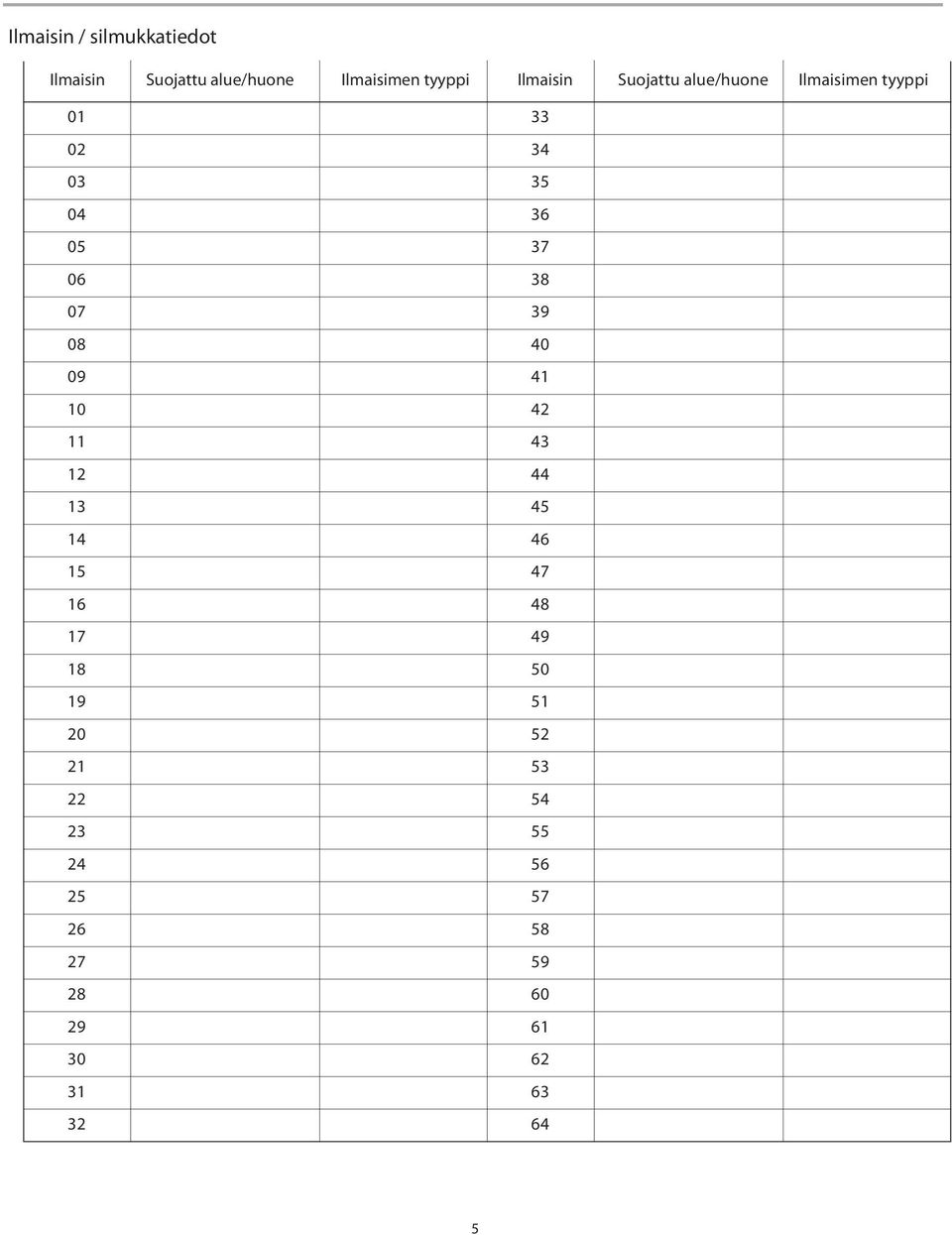 Ilmaisin / silmukkatiedot

| Ilmaisin | Suojattu alue/huone | Ilmaisimen tyyppi | Ilmaisin | Suojattu alue/huone | Ilmaisimen tyyppi |
|---|---|---|---|---|---|
| 01 | | | 33 | | |
| 02 | | | 34 | | |
| 03 | | | 35 | | |
| 04 | | | 36 | | |
| 05 | | | 37 | | |
| 06 | | | 38 | | |
| 07 | | | 39 | | |
| 08 | | | 40 | | |
| 09 | | | 41 | | |
| 10 | | | 42 | | |
| 11 | | | 43 | | |
| 12 | | | 44 | | |
| 13 | | | 45 | | |
| 14 | | | 46 | | |
| 15 | | | 47 | | |
| 16 | | | 48 | | |
| 17 | | | 49 | | |
| 18 | | | 50 | | |
| 19 | | | 51 | | |
| 20 | | | 52 | | |
| 21 | | | 53 | | |
| 22 | | | 54 | | |
| 23 | | | 55 | | |
| 24 | | | 56 | | |
| 25 | | | 57 | | |
| 26 | | | 58 | | |
| 27 | | | 59 | | |
| 28 | | | 60 | | |
| 29 | | | 61 | | |
| 30 | | | 62 | | |
| 31 | | | 63 | | |
| 32 | | | 64 | | |

5